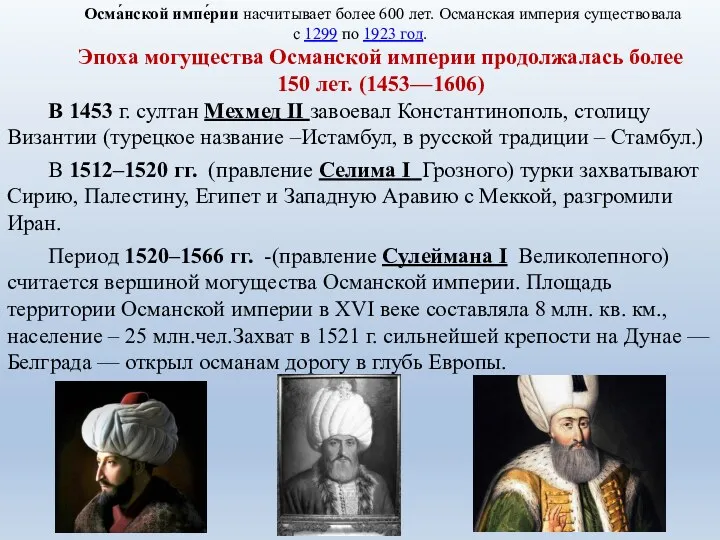 Осма́нской импе́рии насчитывает более 600 лет. Османская империя существовала с 1299 по 1923 год.

Эпоха могущества Османской империи продолжалась более 150 лет. (1453—1606)

В 1453 г. султан Мехмед II завоевал Константинополь, столицу Византии (турецкое название –Истамбул, в русской традиции – Стамбул.)

В 1512–1520 гг. (правление Селима I Грозного) турки захватывают Сирию, Палестину, Египет и Западную Аравию с Меккой, разгромили Иран.

Период 1520–1566 гг. -(правление Сулеймана I Великолепного) считается вершиной могущества Османской империи. Площадь территории Османской империи в XVI веке составляла 8 млн. кв. км., население – 25 млн.чел.Захват в 1521 г. сильнейшей крепости на Дунае — Белграда — открыл османам дорогу в глубь Европы.